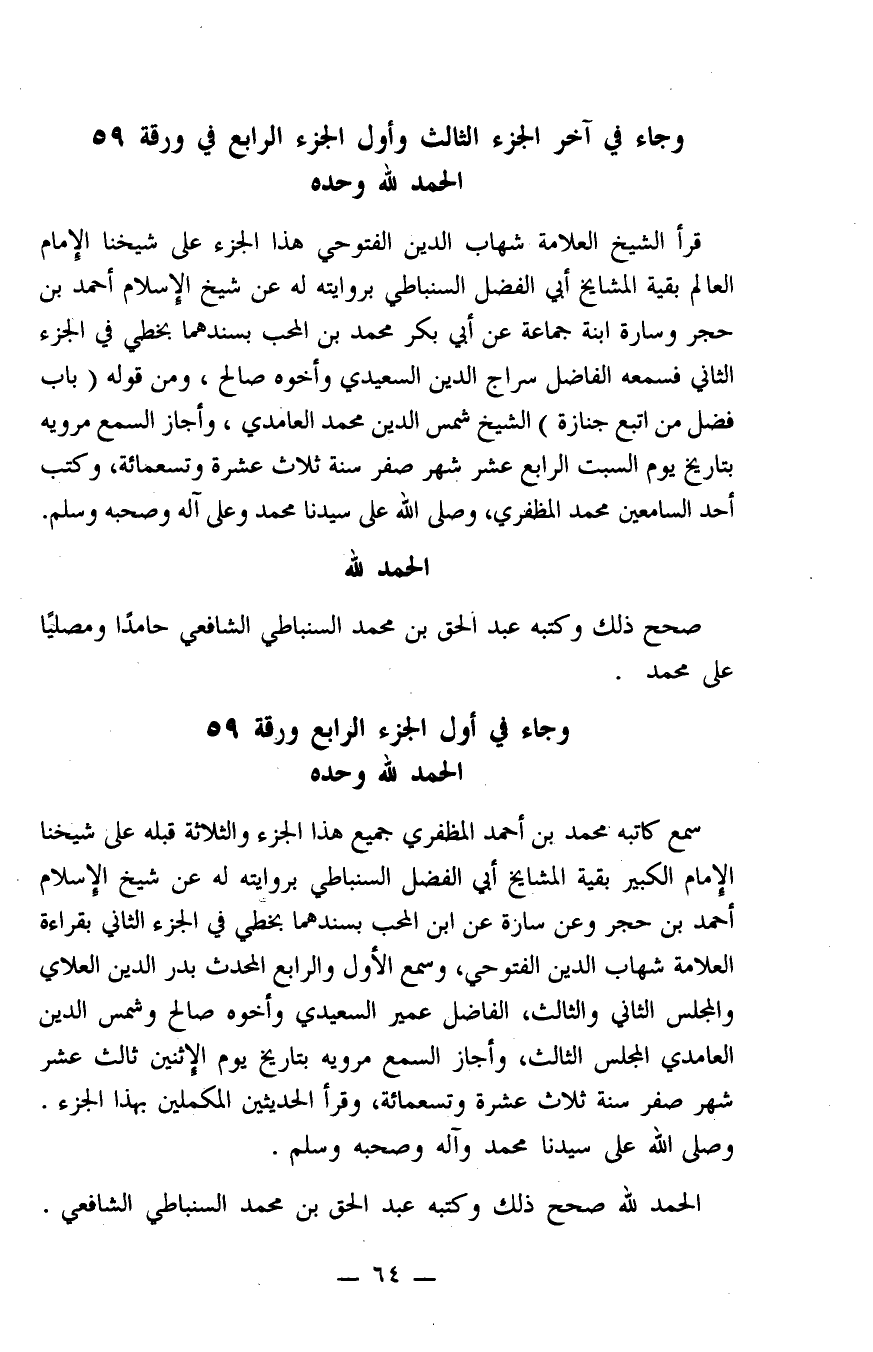 وجاء في آخر الجزء الثالث وأول الجزء الرابع في ورقة ٥٩
الحمد لله وحده

قرأ الشيخ العلامة شهاب الدين الفتوحي هذا الجزء على شيخنا الإمام العالم بقية المشايخ أبي الفضل السنباطي بروايته له عن شيخ الإسلام أحمد بن حجر وسارة ابنة جماعة عن أبي بكر محمد بن المحب بسندهما بخطي في الجزء الثاني فسمعه الفاضل سراج الدين السعيدي وأخوه صالح ، ومن قوله ( باب فضل من اتبع جنازة ) الشيخ شمس الدين محمد العامدي ، وأجاز السمع مرويه بتاريخ يوم السبت الرابع عشر شهر صفر سنة ثلاث عشرة وتسعمائة، وكتب أحد السامعين محمد المظفري، وصلى الله على سيدنا محمد وعلى آله وصحبه وسلم.

الحمد لله

صحح ذلك وكتبه عبد الحق بن محمد السنباطي الشافعي حامدًا ومصليًا على محمد .

وجاء في أول الجزء الرابع ورقة ٥٩
الحمد لله وحده

سمع كاتبه محمد بن أحمد المظفري جميع هذا الجزء والثلاثة قبله على شيخنا الإمام الكبير بقية المشايخ أبي الفضل السنباطي بروايته له عن شيخ الإسلام أحمد بن حجر وعن سارة عن ابن المحب بسندهما بخطي في الجزء الثاني بقراءة العلامة شهاب الدين الفتوحي، وسمع الأول والرابع المحدث بدر الدين العلاي والمجلس الثاني والثالث، الفاضل عمير السعيدي وأخوه صالح وشمس الدين العامدي المجلس الثالث، وأجاز السمع مرويه بتاريخ يوم الإثنين ثالث عشر شهر صفر سنة ثلاث عشرة وتسعمائة، وقرأ الحديثين المكملين بهذا الجزء . وصلى الله على سيدنا محمد وآله وصحبه وسلم .

الحمد لله صحح ذلك وكتبه عبد الحق بن محمد السنباطي الشافعي .

— ٦٤ —